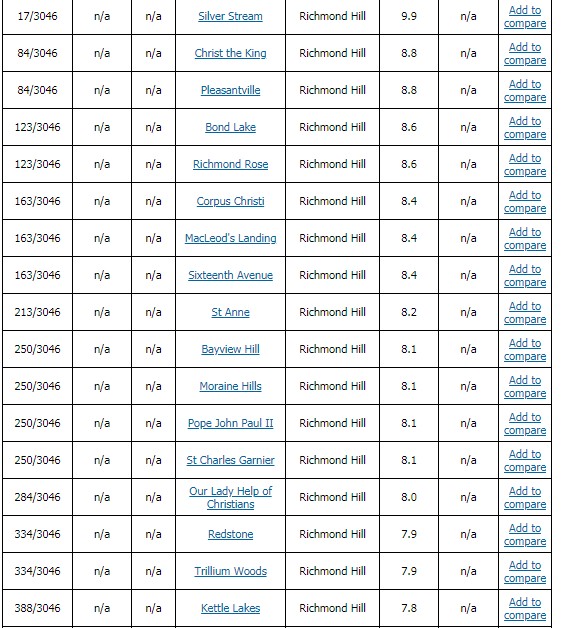 | | | | | | | | |
|---|---|---|---|---|---|---|---|
| 17/3046 | n/a | n/a | Silver Stream | Richmond Hill | 9.9 | n/a | Add to compare |
| 84/3046 | n/a | n/a | Christ the King | Richmond Hill | 8.8 | n/a | Add to compare |
| 84/3046 | n/a | n/a | Pleasantville | Richmond Hill | 8.8 | n/a | Add to compare |
| 123/3046 | n/a | n/a | Bond Lake | Richmond Hill | 8.6 | n/a | Add to compare |
| 123/3046 | n/a | n/a | Richmond Rose | Richmond Hill | 8.6 | n/a | Add to compare |
| 163/3046 | n/a | n/a | Corpus Christi | Richmond Hill | 8.4 | n/a | Add to compare |
| 163/3046 | n/a | n/a | MacLeod's Landing | Richmond Hill | 8.4 | n/a | Add to compare |
| 163/3046 | n/a | n/a | Sixteenth Avenue | Richmond Hill | 8.4 | n/a | Add to compare |
| 213/3046 | n/a | n/a | St Anne | Richmond Hill | 8.2 | n/a | Add to compare |
| 250/3046 | n/a | n/a | Bayview Hill | Richmond Hill | 8.1 | n/a | Add to compare |
| 250/3046 | n/a | n/a | Moraine Hills | Richmond Hill | 8.1 | n/a | Add to compare |
| 250/3046 | n/a | n/a | Pope John Paul II | Richmond Hill | 8.1 | n/a | Add to compare |
| 250/3046 | n/a | n/a | St Charles Garnier | Richmond Hill | 8.1 | n/a | Add to compare |
| 284/3046 | n/a | n/a | Our Lady Help of Christians | Richmond Hill | 8.0 | n/a | Add to compare |
| 334/3046 | n/a | n/a | Redstone | Richmond Hill | 7.9 | n/a | Add to compare |
| 334/3046 | n/a | n/a | Trillium Woods | Richmond Hill | 7.9 | n/a | Add to compare |
| 388/3046 | n/a | n/a | Kettle Lakes | Richmond Hill | 7.8 | n/a | Add to compare |